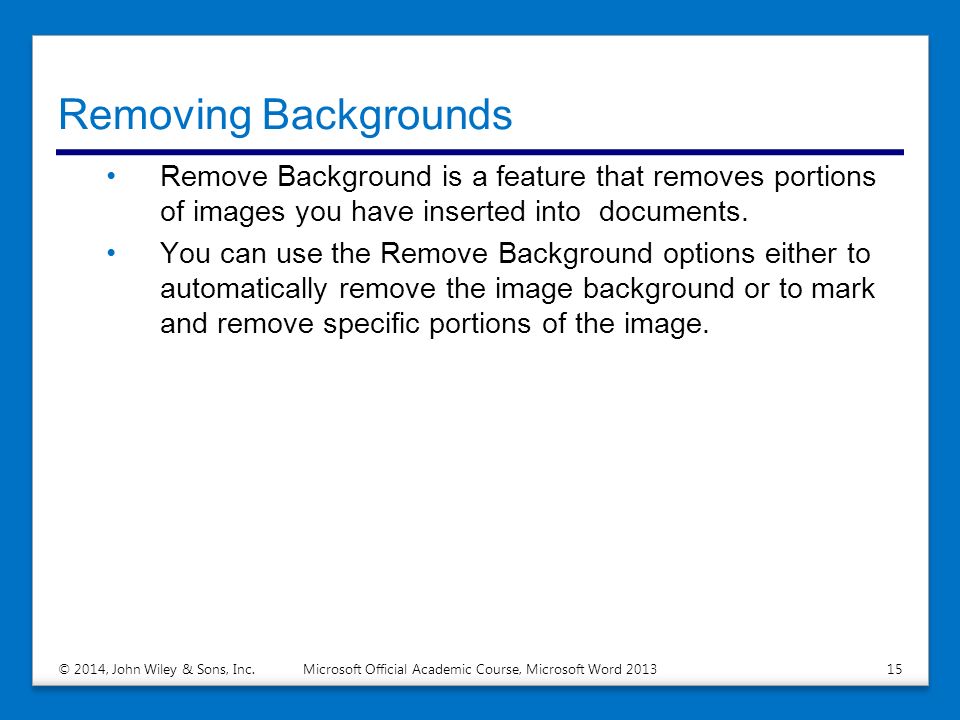 Removing Backgrounds

• Remove Background is a feature that removes portions of images you have inserted into documents.

• You can use the Remove Background options either to automatically remove the image background or to mark and remove specific portions of the image.

© 2014, John Wiley & Sons, Inc. Microsoft Official Academic Course, Microsoft Word 2013 15